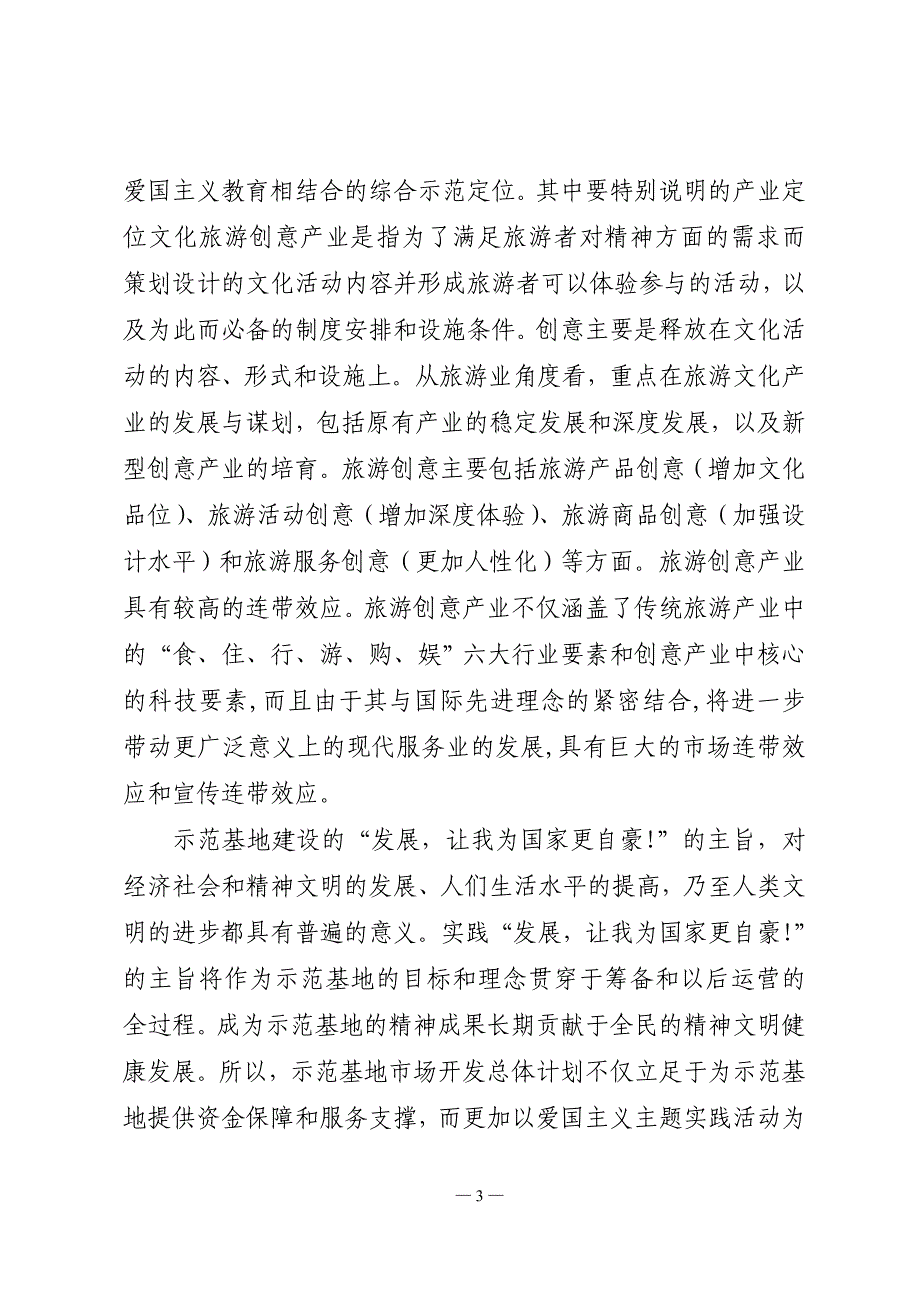 爱国主义教育相结合的综合示范定位。其中要特别说明的产业定位文化旅游创意产业是指为了满足旅游者对精神方面的需求而策划设计的文化活动内容并形成旅游者可以体验参与的活动，以及为此而必备的制度安排和设施条件。创意主要是释放在文化活动的内容、形式和设施上。从旅游业角度看，重点在旅游文化产业的发展与谋划，包括原有产业的稳定发展和深度发展，以及新型创意产业的培育。旅游创意主要包括旅游产品创意（增加文化品位）、旅游活动创意（增加深度体验）、旅游商品创意（加强设计水平）和旅游服务创意（更加人性化）等方面。旅游创意产业具有较高的连带效应。旅游创意产业不仅涵盖了传统旅游产业中的“食、住、行、游、购、娱”六大行业要素和创意产业中核心的科技要素，而且由于其与国际先进理念的紧密结合，将进一步带动更广泛意义上的现代服务业的发展，具有巨大的市场连带效应和宣传连带效应。

示范基地建设的“发展，让我为国家更自豪!”的主旨，对经济社会和精神文明的发展、人们生活水平的提高，乃至人类文明的进步都具有普遍的意义。实践“发展，让我为国家更自豪!”的主旨将作为示范基地的目标和理念贯穿于筹备和以后运营的全过程。成为示范基地的精神成果长期贡献于全民的精神文明健康发展。所以，示范基地市场开发总体计划不仅立足于为示范基地提供资金保障和服务支撑，而更加以爱国主义主题实践活动为

— 3 —